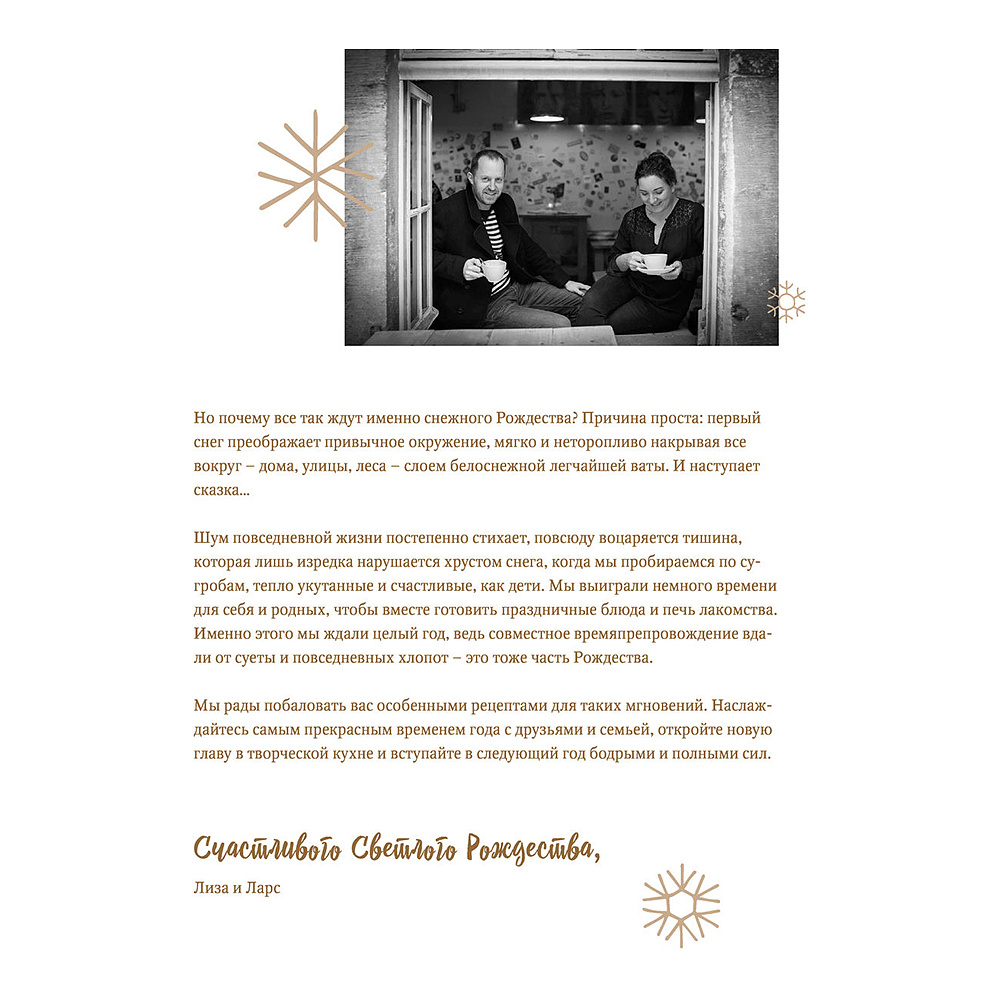 Но почему все так ждут именно снежного Рождества? Причина проста: первый снег преображает привычное окружение, мягко и неторопливо накрывая все вокруг – дома, улицы, леса – слоем белоснежной легчайшей ваты. И наступает сказка...

Шум повседневной жизни постепенно стихает, повсюду воцаряется тишина, которая лишь изредка нарушается хрустом снега, когда мы пробираемся по сугробам, тепло укутанные и счастливые, как дети. Мы выиграли немного времени для себя и родных, чтобы вместе готовить праздничные блюда и печь лакомства. Именно этого мы ждали целый год, ведь совместное времяпрепровождение вдали от суеты и повседневных хлопот – это тоже часть Рождества.

Мы рады побаловать вас особенными рецептами для таких мгновений. Наслаждайтесь самым прекрасным временем года с друзьями и семьей, откройте новую главу в творческой кухне и вступайте в следующий год бодрыми и полными сил.

Счастливого Светлого Рождества,

Лиза и Ларс